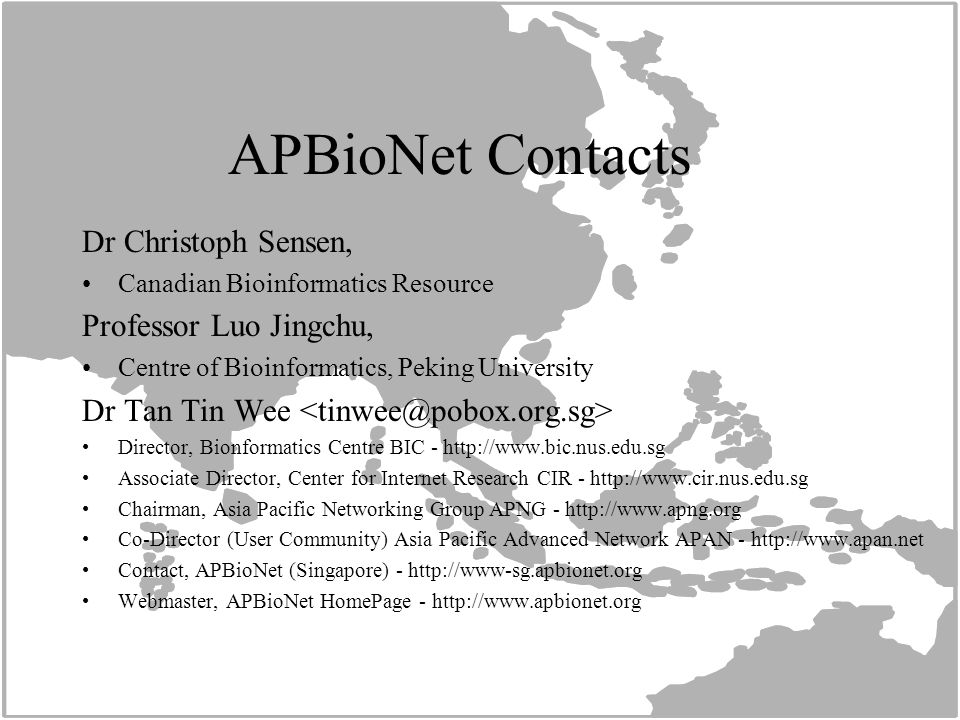 APBioNet Contacts

Dr Christoph Sensen,

• Canadian Bioinformatics Resource

Professor Luo Jingchu,

• Centre of Bioinformatics, Peking University

Dr Tan Tin Wee <tinwee@pobox.org.sg>

• Director, Bionformatics Centre BIC - http://www.bic.nus.edu.sg
• Associate Director, Center for Internet Research CIR - http://www.cir.nus.edu.sg
• Chairman, Asia Pacific Networking Group APNG - http://www.apng.org
• Co-Director (User Community) Asia Pacific Advanced Network APAN - http://www.apan.net
• Contact, APBioNet (Singapore) - http://www-sg.apbionet.org
• Webmaster, APBioNet HomePage - http://www.apbionet.org